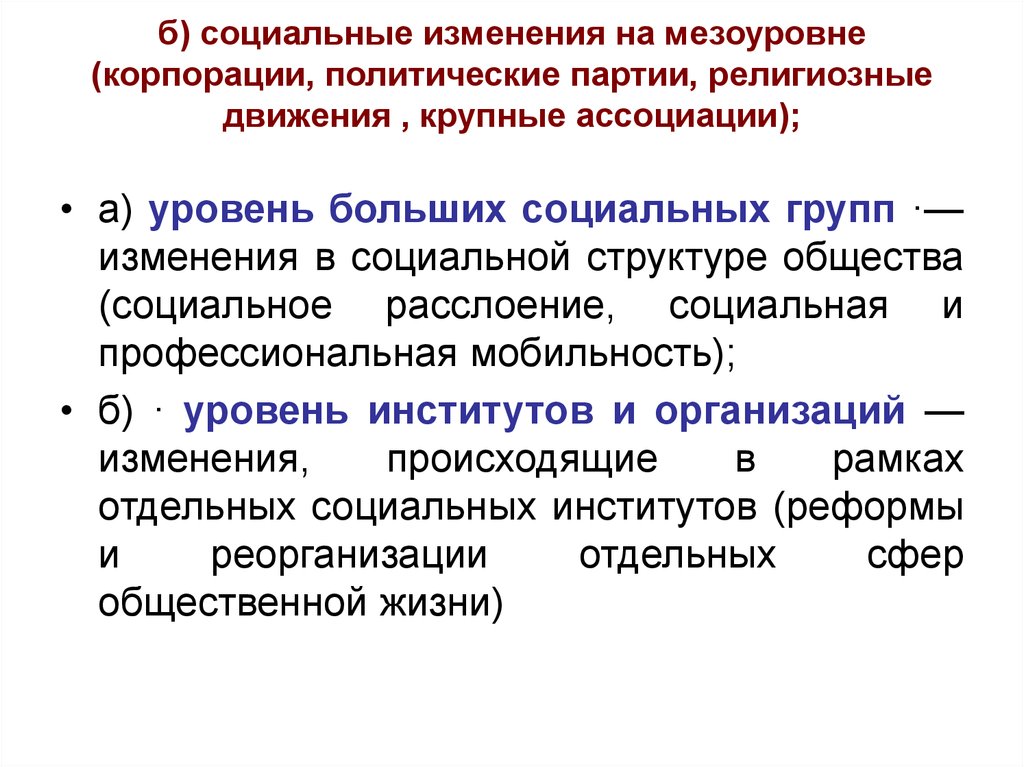 б) социальные изменения на мезоуровне (корпорации, политические партии, религиозные движения , крупные ассоциации);

• а) уровень больших социальных групп ·— изменения в социальной структуре общества (социальное расслоение, социальная и профессиональная мобильность);

• б) · уровень институтов и организаций — изменения, происходящие в рамках отдельных социальных институтов (реформы и реорганизации отдельных сфер общественной жизни)